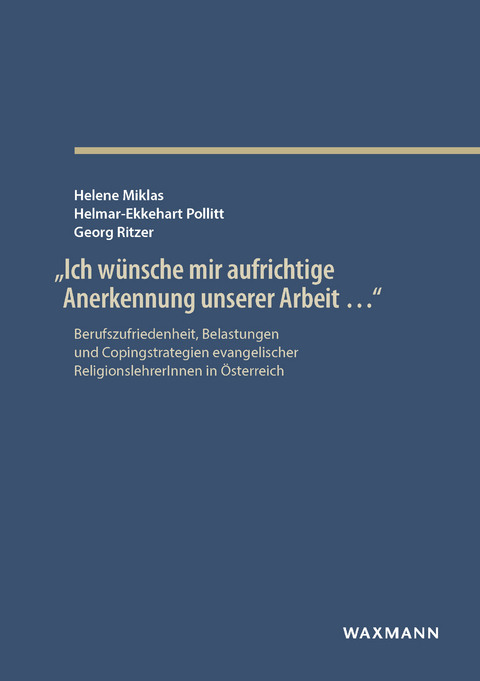 Helene Miklas
Helmar-Ekkehart Pollitt
Georg Ritzer

„Ich wünsche mir aufrichtige Anerkennung unserer Arbeit …“

Berufszufriedenheit, Belastungen und Copingstrategien evangelischer ReligionslehrerInnen in Österreich

WAXMANN